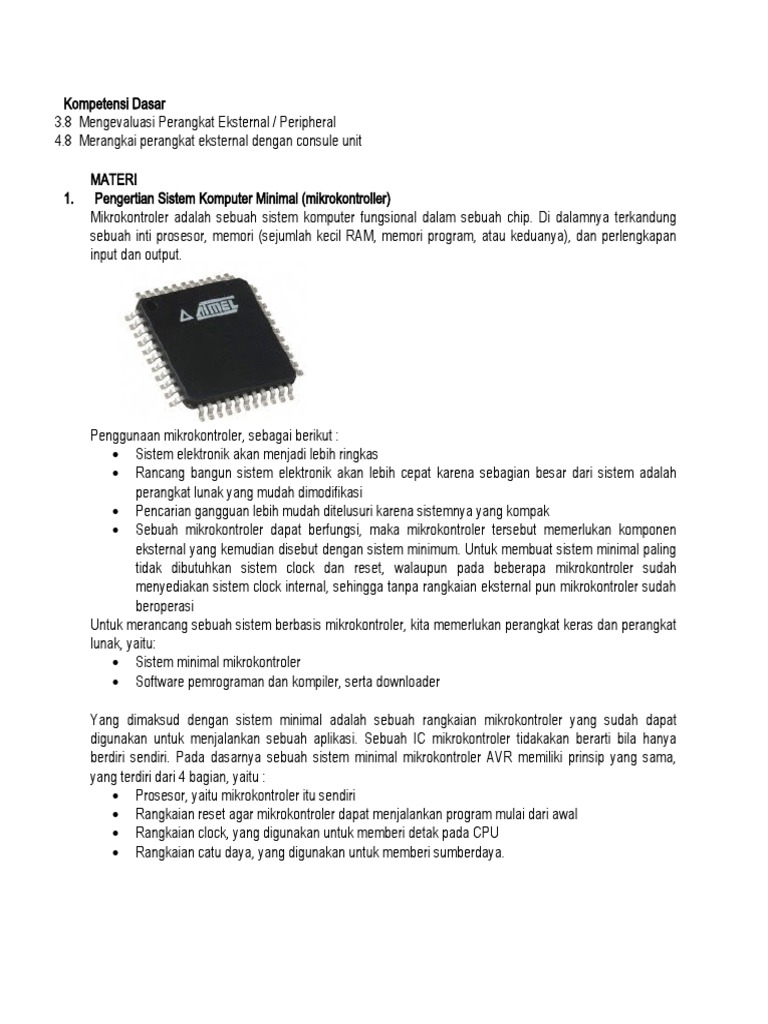 Kompetensi Dasar
3.8 Mengevaluasi Perangkat Eksternal / Peripheral
4.8 Merangkai perangkat eksternal dengan consule unit

MATERI
1. Pengertian Sistem Komputer Minimal (mikrokontroller)
Mikrokontroler adalah sebuah sistem komputer fungsional dalam sebuah chip. Di dalamnya terkandung sebuah inti prosesor, memori (sejumlah kecil RAM, memori program, atau keduanya), dan perlengkapan input dan output.

ATMEL

Penggunaan mikrokontroler, sebagai berikut :
• Sistem elektronik akan menjadi lebih ringkas
• Rancang bangun sistem elektronik akan lebih cepat karena sebagian besar dari sistem adalah perangkat lunak yang mudah dimodifikasi
• Pencarian gangguan lebih mudah ditelusuri karena sistemnya yang kompak
• Sebuah mikrokontroler dapat berfungsi, maka mikrokontroler tersebut memerlukan komponen eksternal yang kemudian disebut dengan sistem minimum. Untuk membuat sistem minimal paling tidak dibutuhkan sistem clock dan reset, walaupun pada beberapa mikrokontroler sudah menyediakan sistem clock internal, sehingga tanpa rangkaian eksternal pun mikrokontroler sudah beroperasi
Untuk merancang sebuah sistem berbasis mikrokontroler, kita memerlukan perangkat keras dan perangkat lunak, yaitu:
• Sistem minimal mikrokontroler
• Software pemrograman dan kompiler, serta downloader

Yang dimaksud dengan sistem minimal adalah sebuah rangkaian mikrokontroler yang sudah dapat digunakan untuk menjalankan sebuah aplikasi. Sebuah IC mikrokontroler tidakakan berarti bila hanya berdiri sendiri. Pada dasarnya sebuah sistem minimal mikrokontroler AVR memiliki prinsip yang sama, yang terdiri dari 4 bagian, yaitu :
• Prosesor, yaitu mikrokontroler itu sendiri
• Rangkaian reset agar mikrokontroler dapat menjalankan program mulai dari awal
• Rangkaian clock, yang digunakan untuk memberi detak pada CPU
• Rangkaian catu daya, yang digunakan untuk memberi sumberdaya.